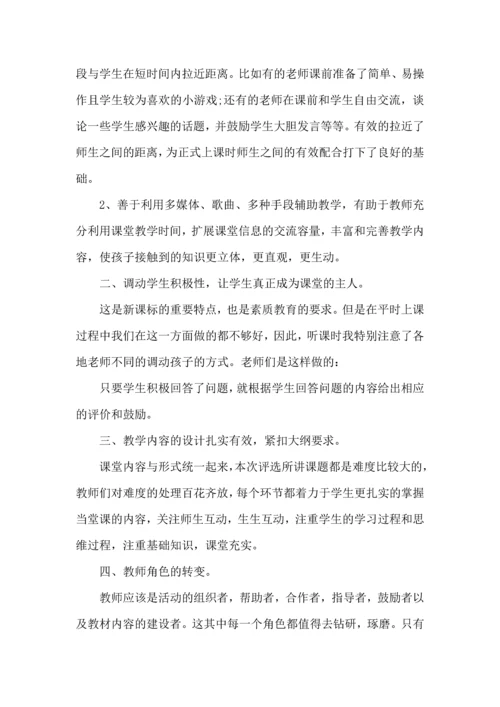 段与学生在短时间内拉近距离。比如有的老师课前准备了简单、易操作且学生较为喜欢的小游戏;还有的老师在课前和学生自由交流，谈论一些学生感兴趣的话题，并鼓励学生大胆发言等等。有效的拉近了师生之间的距离，为正式上课时师生之间的有效配合打下了良好的基础。

2、善于利用多媒体、歌曲、多种手段辅助教学，有助于教师充分利用课堂教学时间，扩展课堂信息的交流容量，丰富和完善教学内容，使孩子接触到的知识更立体，更直观，更生动。

二、调动学生积极性，让学生真正成为课堂的主人。

这是新课标的重要特点，也是素质教育的要求。但是在平时上课过程中我们在这一方面做的都不够好，因此，听课时我特别注意了各地老师不同的调动孩子的方式。老师们是这样做的：

只要学生积极回答了问题，就根据学生回答问题的内容给出相应的评价和鼓励。

三、教学内容的设计扎实有效，紧扣大纲要求。

课堂内容与形式统一起来，本次评选所讲课题都是难度比较大的，教师们对难度的处理百花齐放，每个环节都着力于学生更扎实的掌握当堂课的内容，关注师生互动，生生互动，注重学生的学习过程和思维过程，注重基础知识，课堂充实。

四、教师角色的转变。

教师应该是活动的组织者，帮助者，合作者，指导者，鼓励者以及教材内容的建设者。这其中每一个角色都值得去钻研，琢磨。只有